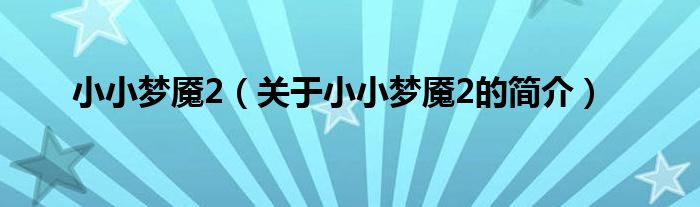 小小梦魇2（关于小小梦魇2的简介）